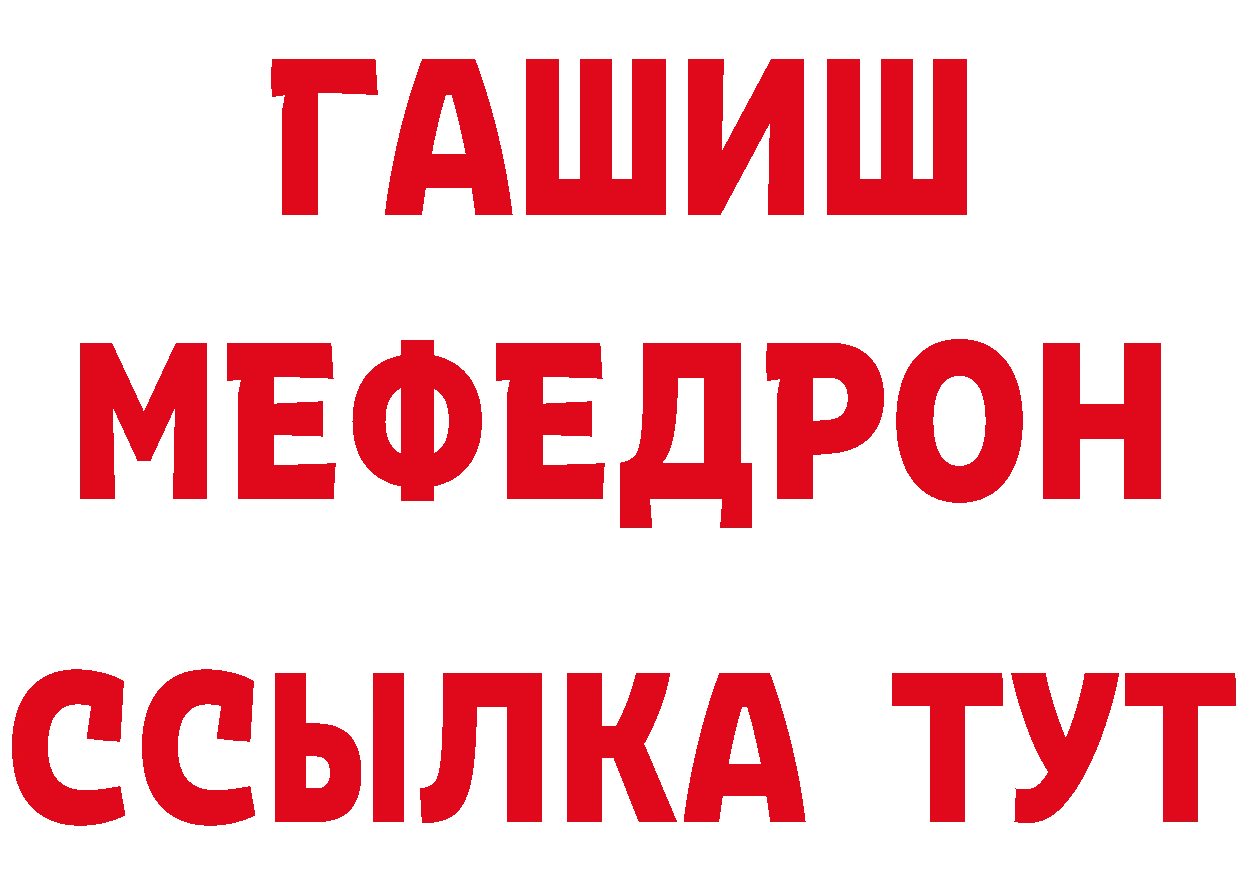 ГАШИШ
МЕФЕДРОН
ССЫЛКА ТУТ